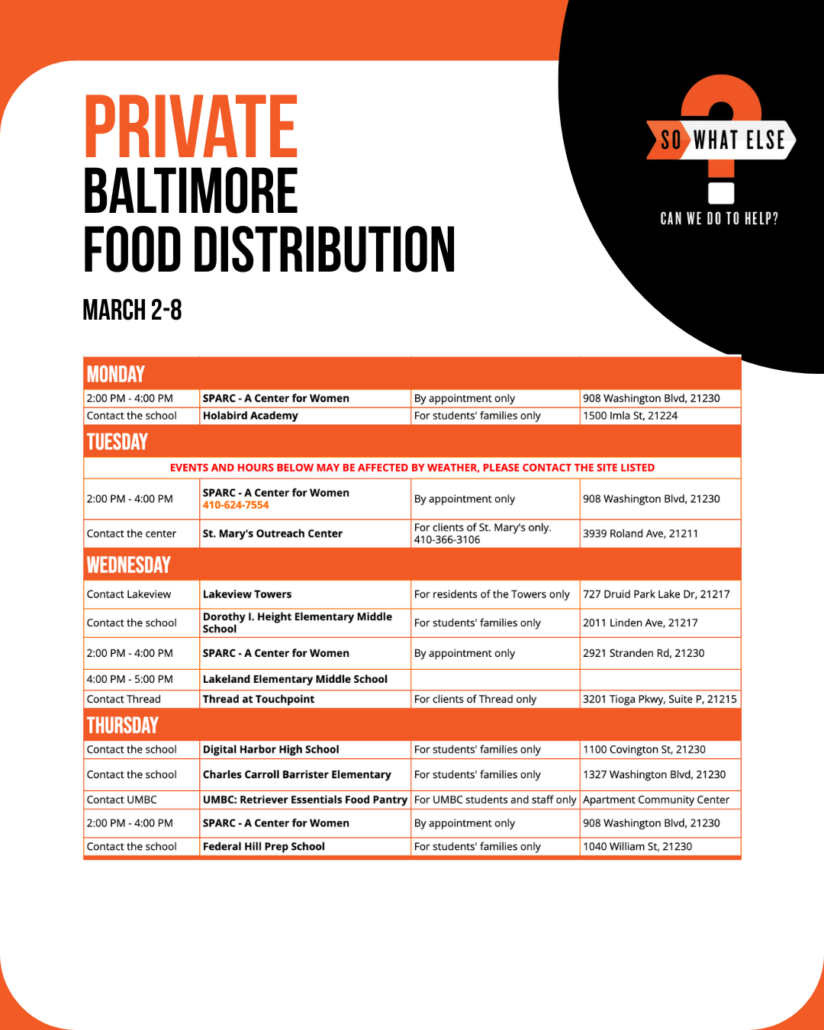 PRIVATE
BALTIMORE
FOOD DISTRIBUTION

MARCH 2-8

SO WHAT ELSE
CAN WE DO TO HELP?

| MONDAY | | | |
|---|---|---|---|
| 2:00 PM - 4:00 PM | SPARC - A Center for Women | By appointment only | 908 Washington Blvd, 21230 |
| Contact the school | Holabird Academy | For students' families only | 1500 Imla St, 21224 |
| TUESDAY | | | |
| EVENTS AND HOURS BELOW MAY BE AFFECTED BY WEATHER, PLEASE CONTACT THE SITE LISTED | | | |
| 2:00 PM - 4:00 PM | SPARC - A Center for Women 410-624-7554 | By appointment only | 908 Washington Blvd, 21230 |
| Contact the center | St. Mary's Outreach Center | For clients of St. Mary's only. 410-366-3106 | 3939 Roland Ave, 21211 |
| WEDNESDAY | | | |
| Contact Lakeview | Lakeview Towers | For residents of the Towers only | 727 Druid Park Lake Dr, 21217 |
| Contact the school | Dorothy I. Height Elementary Middle School | For students' families only | 2011 Linden Ave, 21217 |
| 2:00 PM - 4:00 PM | SPARC - A Center for Women | By appointment only | 2921 Stranden Rd, 21230 |
| 4:00 PM - 5:00 PM | Lakeland Elementary Middle School | | |
| Contact Thread | Thread at Touchpoint | For clients of Thread only | 3201 Tioga Pkwy, Suite P, 21215 |
| THURSDAY | | | |
| Contact the school | Digital Harbor High School | For students' families only | 1100 Covington St, 21230 |
| Contact the school | Charles Carroll Barrister Elementary | For students' families only | 1327 Washington Blvd, 21230 |
| Contact UMBC | UMBC: Retriever Essentials Food Pantry | For UMBC students and staff only | Apartment Community Center |
| 2:00 PM - 4:00 PM | SPARC - A Center for Women | By appointment only | 908 Washington Blvd, 21230 |
| Contact the school | Federal Hill Prep School | For students' families only | 1040 William St, 21230 |